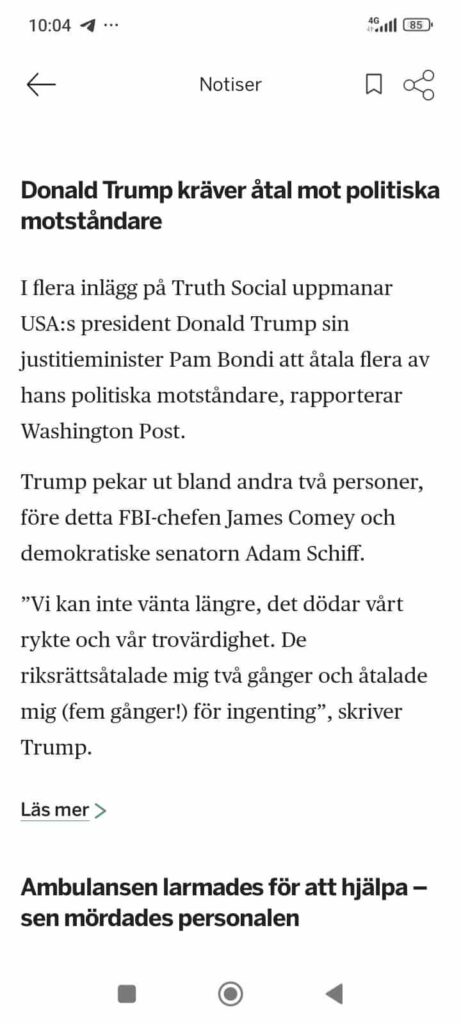 10:04 ···
4G 85

Notiser

Donald Trump kräver åtal mot politiska motståndare

I flera inlägg på Truth Social uppmanar USA:s president Donald Trump sin justitieminister Pam Bondi att åtala flera av hans politiska motståndare, rapporterar Washington Post.

Trump pekar ut bland andra två personer, före detta FBI-chefen James Comey och demokratiske senatorn Adam Schiff.

”Vi kan inte vänta längre, det dödar vårt rykte och vår trovärdighet. De riksrättsåtalade mig två gånger och åtalade mig (fem gånger!) för ingenting”, skriver Trump.

Läs mer >

Ambulansen larmades för att hjälpa – sen mördades personalen